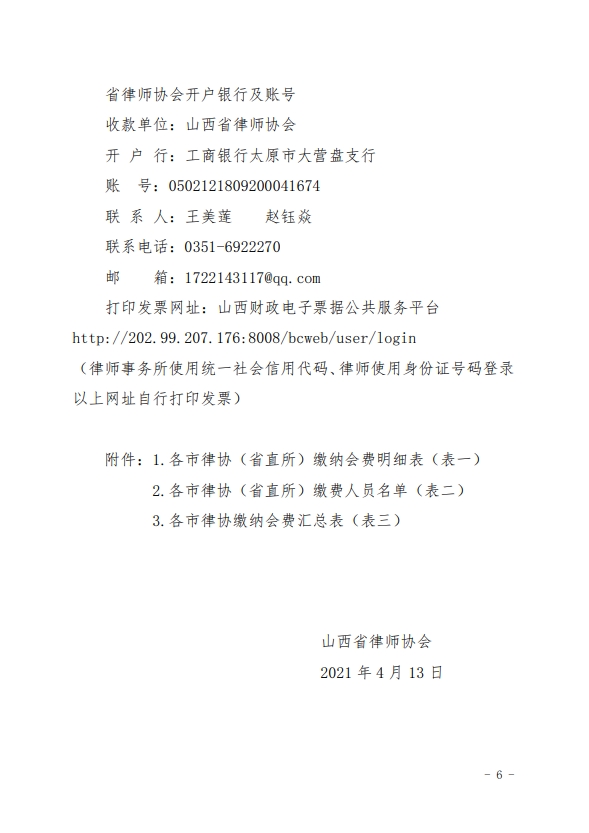 省律师协会开户银行及账号

收款单位：山西省律师协会

开 户 行：工商银行太原市大营盘支行

账　号：0502121809200041674

联 系 人：王美莲　　赵钰焱

联系电话：0351-6922270

邮　　箱：1722143117@qq.com

打印发票网址：山西财政电子票据公共服务平台 http://202.99.207.176:8008/bcweb/user/login （律师事务所使用统一社会信用代码、律师使用身份证号码登录以上网址自行打印发票）

附件：1.各市律协（省直所）缴纳会费明细表（表一）

2.各市律协（省直所）缴费人员名单（表二）

3.各市律协缴纳会费汇总表（表三）

山西省律师协会

2021 年 4 月 13 日

- 6 -